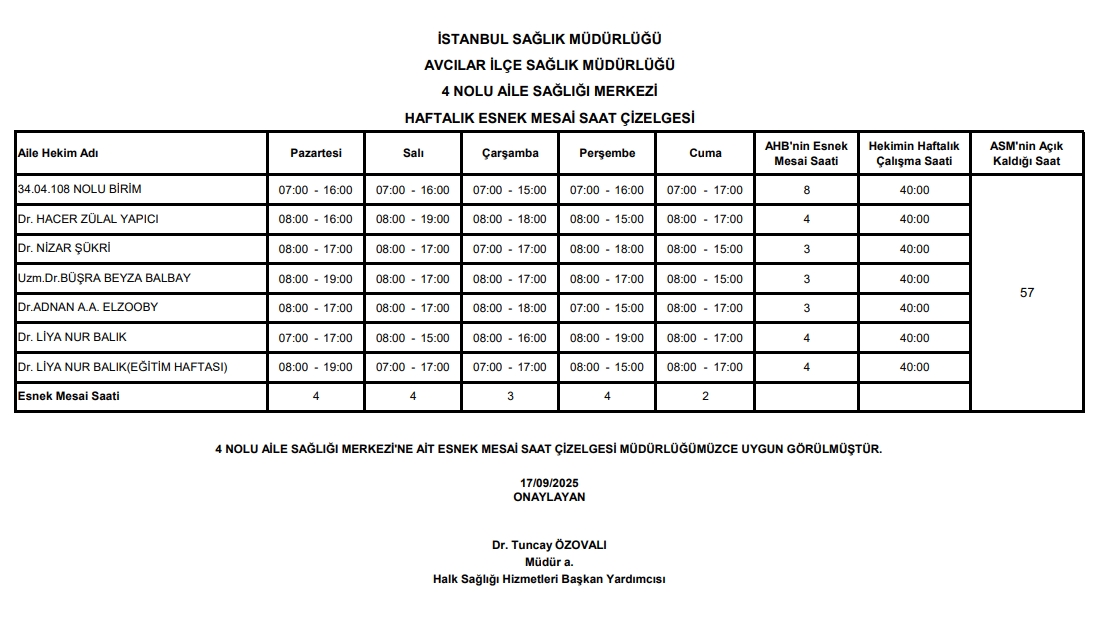 İSTANBUL SAĞLIK MÜDÜRLÜĞÜ
AVCILAR İLÇE SAĞLIK MÜDÜRLÜĞÜ
4 NOLU AİLE SAĞLIĞI MERKEZİ
HAFTALIK ESNEK MESAİ SAAT ÇİZELGESİ

| Aile Hekim Adı | Pazartesi | Salı | Çarşamba | Perşembe | Cuma | AHB'nin Esnek Mesai Saati | Hekimin Haftalık Çalışma Saati | ASM'nin Açık Kaldığı Saat |
|---|---|---|---|---|---|---|---|---|
| 34.04.108 NOLU BİRİM | 07:00 - 16:00 | 07:00 - 16:00 | 07:00 - 15:00 | 07:00 - 16:00 | 07:00 - 17:00 | 8 | 40:00 | 57 |
| Dr. HACER ZÜLAL YAPICI | 08:00 - 16:00 | 08:00 - 19:00 | 08:00 - 18:00 | 08:00 - 15:00 | 08:00 - 17:00 | 4 | 40:00 | |
| Dr. NİZAR ŞÜKRİ | 08:00 - 17:00 | 08:00 - 17:00 | 07:00 - 17:00 | 08:00 - 18:00 | 08:00 - 15:00 | 3 | 40:00 | |
| Uzm.Dr.BÜŞRA BEYZA BALBAY | 08:00 - 19:00 | 08:00 - 17:00 | 08:00 - 17:00 | 08:00 - 17:00 | 08:00 - 15:00 | 3 | 40:00 | |
| Dr.ADNAN A.A. ELZOOBY | 08:00 - 17:00 | 08:00 - 17:00 | 08:00 - 18:00 | 07:00 - 15:00 | 08:00 - 17:00 | 3 | 40:00 | |
| Dr. LİYA NUR BALIK | 07:00 - 17:00 | 08:00 - 15:00 | 08:00 - 16:00 | 08:00 - 19:00 | 08:00 - 17:00 | 4 | 40:00 | |
| Dr. LİYA NUR BALIK(EĞİTİM HAFTASI) | 08:00 - 19:00 | 07:00 - 17:00 | 07:00 - 17:00 | 08:00 - 15:00 | 08:00 - 17:00 | 4 | 40:00 | |
| Esnek Mesai Saati | 4 | 4 | 3 | 4 | 2 | | | |

4 NOLU AİLE SAĞLIĞI MERKEZİ'NE AİT ESNEK MESAİ SAAT ÇİZELGESİ MÜDÜRLÜĞÜMÜZCE UYGUN GÖRÜLMÜŞTÜR.

17/09/2025
ONAYLAYAN

Dr. Tuncay ÖZOVALI
Müdür a.
Halk Sağlığı Hizmetleri Başkan Yardımcısı